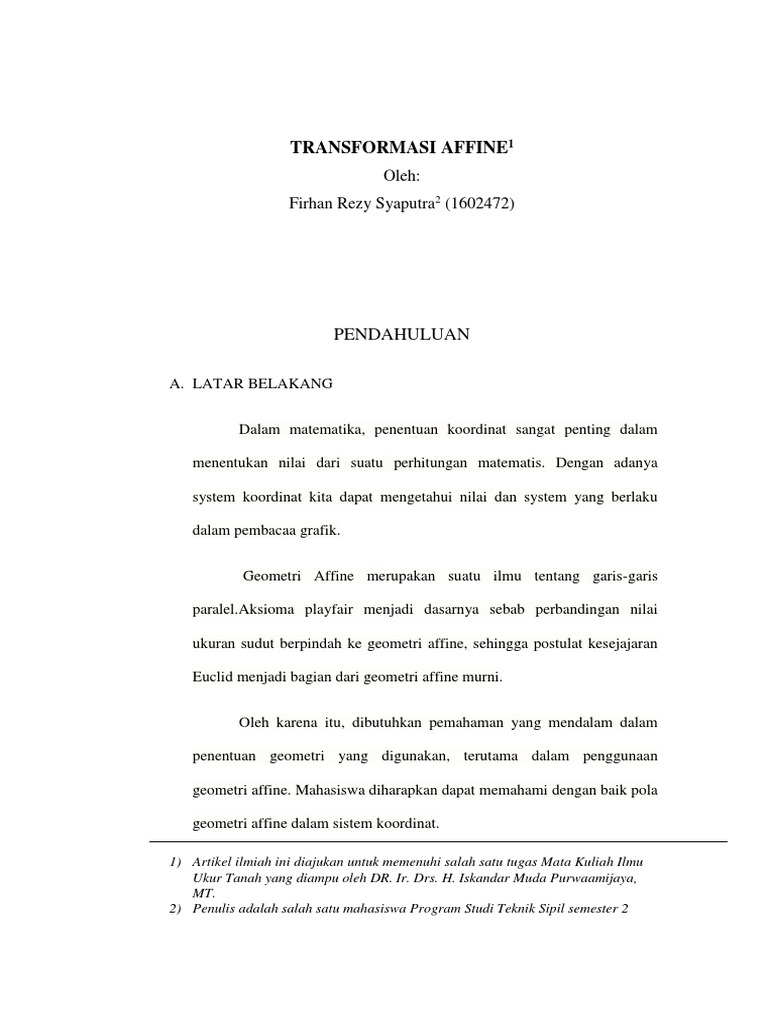 TRANSFORMASI AFFINE$^1$

Oleh:

Firhan Rezy Syaputra$^2$ (1602472)

PENDAHULUAN

A. LATAR BELAKANG

Dalam matematika, penentuan koordinat sangat penting dalam menentukan nilai dari suatu perhitungan matematis. Dengan adanya system koordinat kita dapat mengetahui nilai dan system yang berlaku dalam pembacaa grafik.

Geometri Affine merupakan suatu ilmu tentang garis-garis paralel.Aksioma playfair menjadi dasarnya sebab perbandingan nilai ukuran sudut berpindah ke geometri affine, sehingga postulat kesejajaran Euclid menjadi bagian dari geometri affine murni.

Oleh karena itu, dibutuhkan pemahaman yang mendalam dalam penentuan geometri yang digunakan, terutama dalam penggunaan geometri affine. Mahasiswa diharapkan dapat memahami dengan baik pola geometri affine dalam sistem koordinat.

1) Artikel ilmiah ini diajukan untuk memenuhi salah satu tugas Mata Kuliah Ilmu Ukur Tanah yang diampu oleh DR. Ir. Drs. H. Iskandar Muda Purwaamijaya, MT.
2) Penulis adalah salah satu mahasiswa Program Studi Teknik Sipil semester 2